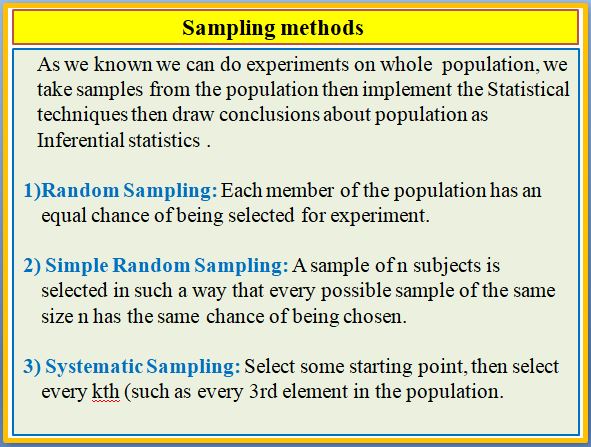 Sampling methods

As we known we can do experiments on whole population, we take samples from the population then implement the Statistical techniques then draw conclusions about population as Inferential statistics .

1)Random Sampling: Each member of the population has an equal chance of being selected for experiment.

2) Simple Random Sampling: A sample of n subjects is selected in such a way that every possible sample of the same size n has the same chance of being chosen.

3) Systematic Sampling: Select some starting point, then select every kth (such as every 3rd element in the population.